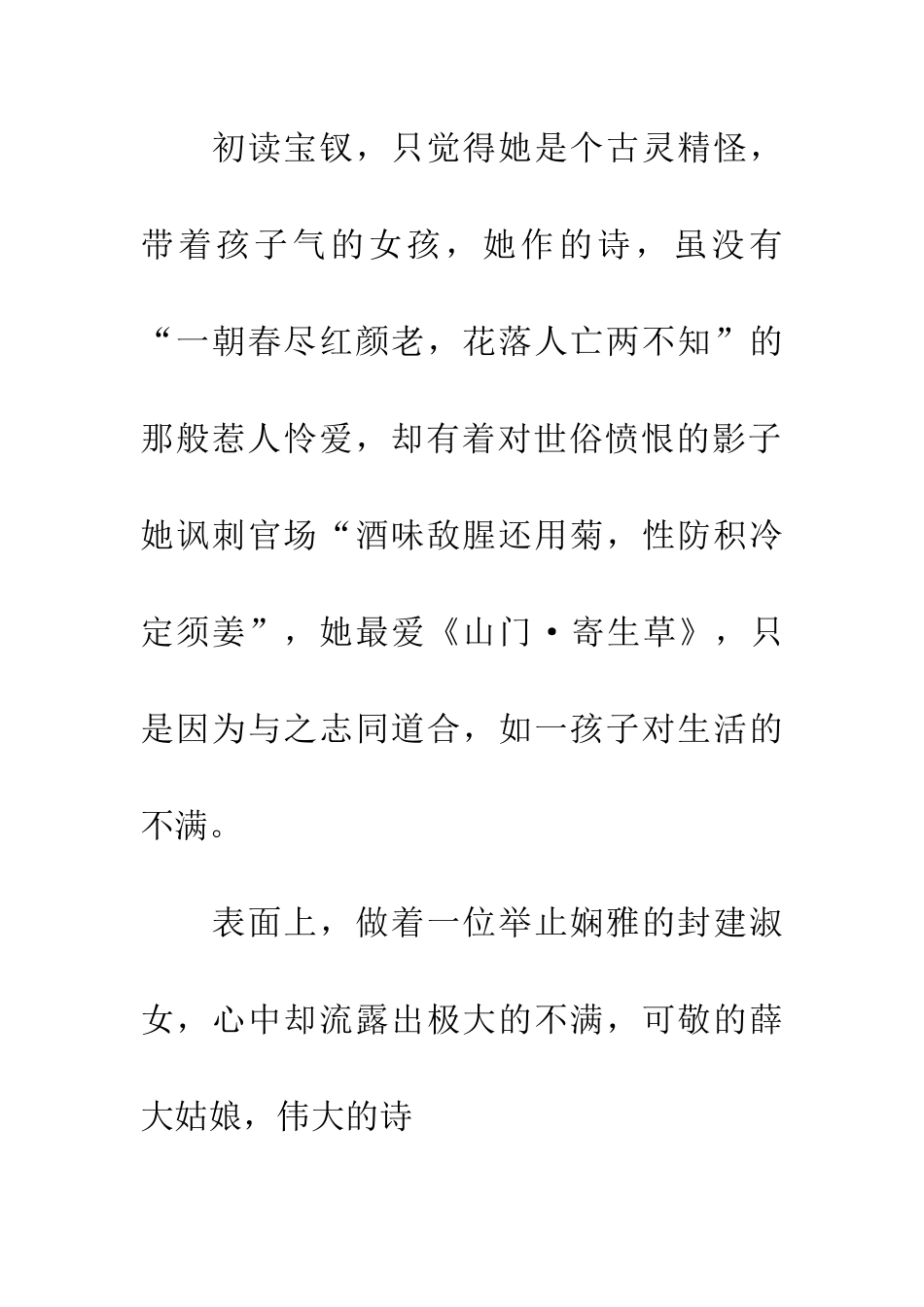 初读宝钗，只觉得她是个古灵精怪，带着孩子气的女孩，她作的诗，虽没有“一朝春尽红颜老，花落人亡两不知”的那般惹人怜爱，却有着对世俗愤恨的影子她讽刺官场“酒味敌腥还用菊，性防积冷定须姜”，她最爱《山门·寄生草》，只是因为与之志同道合，如一孩子对生活的不满。

表面上，做着一位举止娴雅的封建淑女，心中却流露出极大的不满，可敬的薛大姑娘，伟大的诗